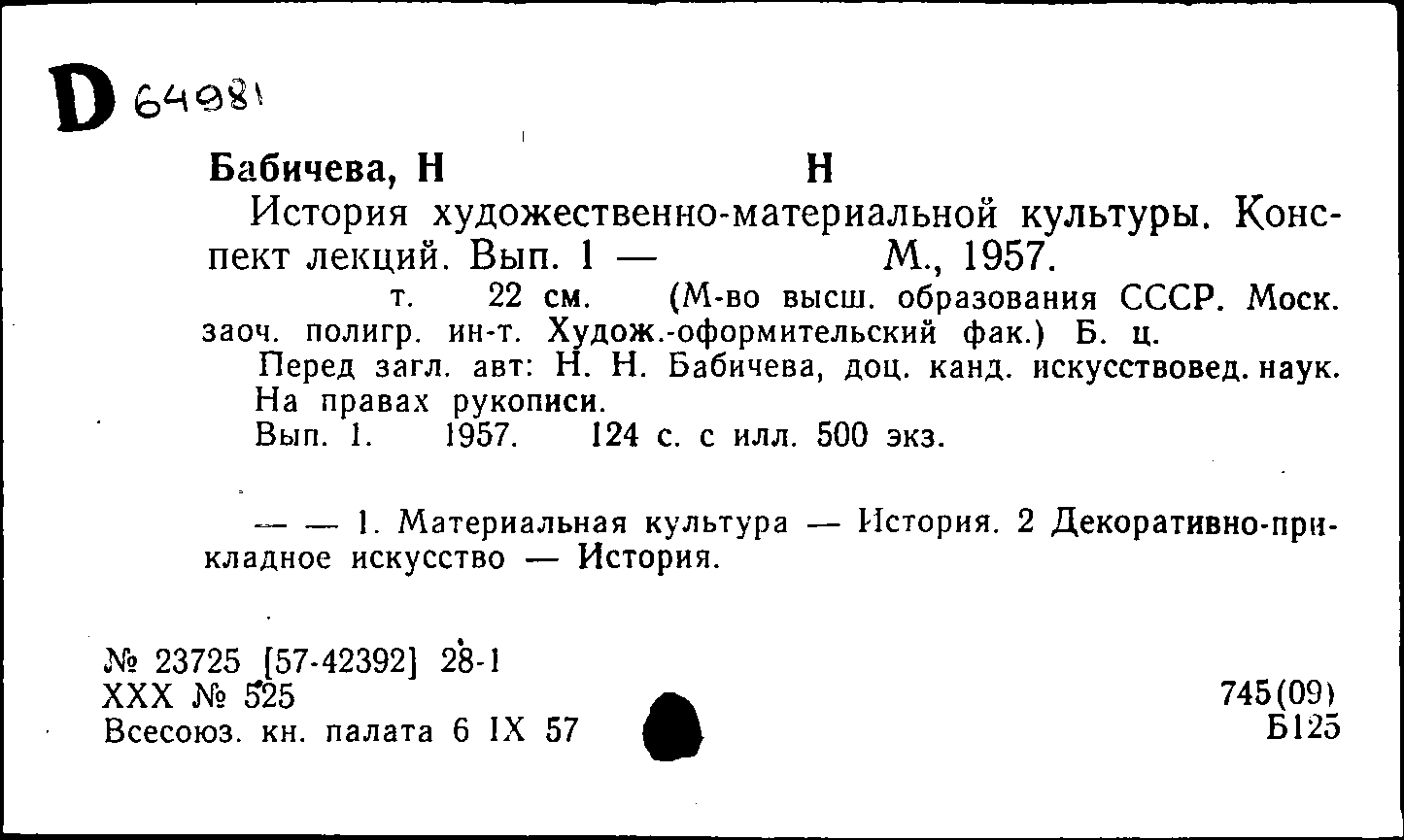 D 64981

Бабичева, Н Н

История художественно-материальной культуры. Конспект лекций. Вып. 1 — М., 1957.

т. 22 см. (М-во высш. образования СССР. Моск. заоч. полигр. ин-т. Худож.-оформительский фак.) Б. ц.

Перед загл. авт: Н. Н. Бабичева, доц. канд. искусствовед. наук.

На правах рукописи.

Вып. 1. 1957. 124 с. с илл. 500 экз.

— — 1. Материальная культура — История. 2 Декоративно-прикладное искусство — История.

№ 23725 [57-42392] 28-1
XXX № 525
Всесоюз. кн. палата 6 IX 57

745(09)
Б125